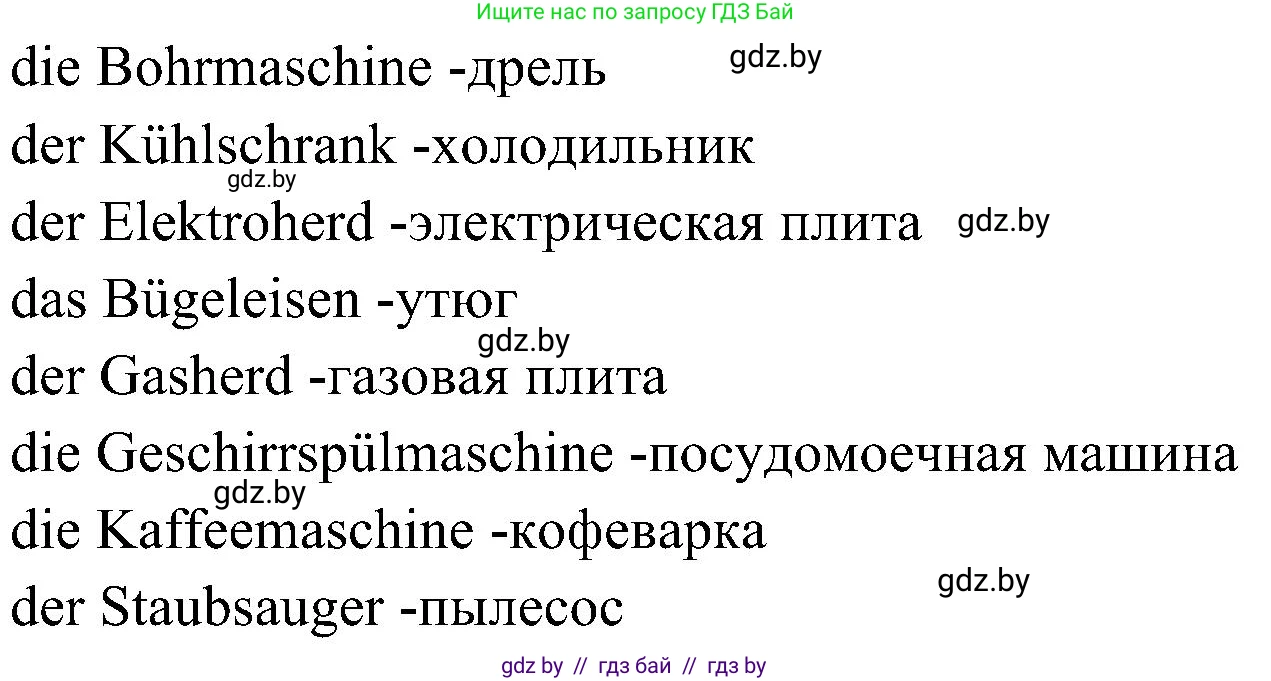 Ищите нас по запросу ГДЗ Бай

die Bohrmaschine -дрель

gdz.by

der Kühlschrank -холодильник

gdz.by

der Elektroherd -электрическая плита

gdz.by

das Bügeleisen -утюг

gdz.by

der Gasherd -газовая плита

die Geschirrspülmaschine -посудомоечная машина

gdz.by

die Kaffeemaschine -кофеварка

gdz.by

der Staubsauger -пылесос

gdz by // гдз бай // гдз by